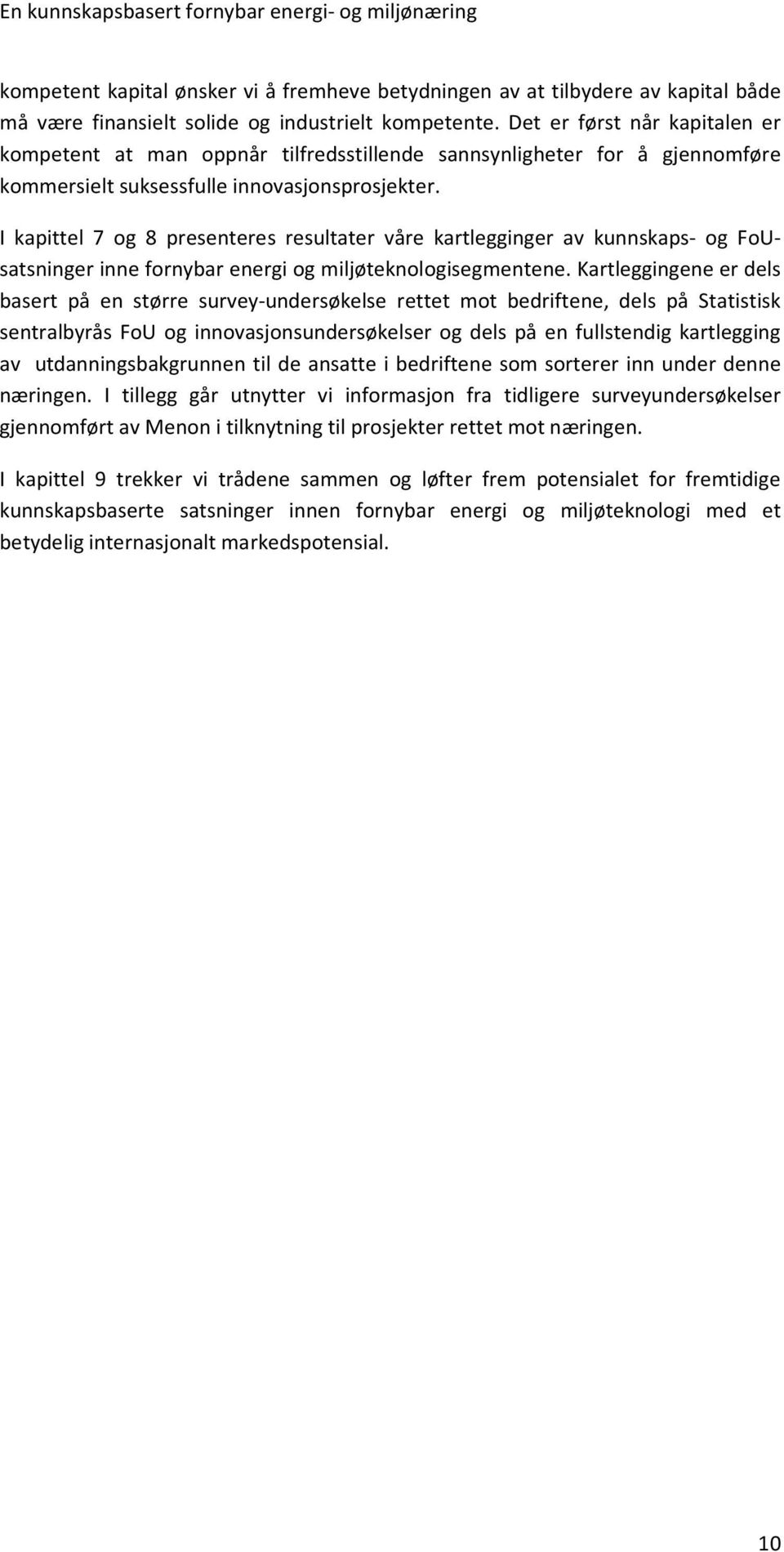 En kunnskapsbasert fornybar energi- og miljønæring

kompetent kapital ønsker vi å fremheve betydningen av at tilbydere av kapital både må være finansielt solide og industrielt kompetente. Det er først når kapitalen er kompetent at man oppnår tilfredsstillende sannsynligheter for å gjennomføre kommersielt suksessfulle innovasjonsprosjekter.

I kapittel 7 og 8 presenteres resultater våre kartlegginger av kunnskaps- og FoU-satsninger inne fornybar energi og miljøteknologisegmentene. Kartleggingene er dels basert på en større survey-undersøkelse rettet mot bedriftene, dels på Statistisk sentralbyrås FoU og innovasjonsundersøkelser og dels på en fullstendig kartlegging av utdanningsbakgrunnen til de ansatte i bedriftene som sorterer inn under denne næringen. I tillegg går utnytter vi informasjon fra tidligere surveyundersøkelser gjennomført av Menon i tilknytning til prosjekter rettet mot næringen.

I kapittel 9 trekker vi trådene sammen og løfter frem potensialet for fremtidige kunnskapsbaserte satsninger innen fornybar energi og miljøteknologi med et betydelig internasjonalt markedspotensial.

10